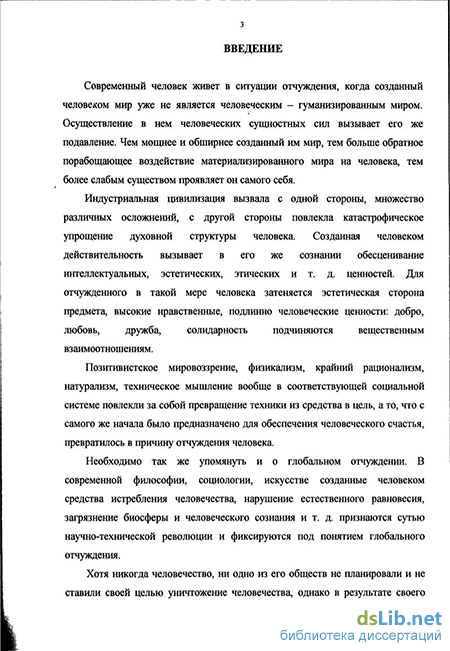 3

ВВЕДЕНИЕ

Современный человек живет в ситуации отчуждения, когда созданный человеком мир уже не является человеческим – гуманизированным миром. Осуществление в нем человеческих сущностных сил вызывает его же подавление. Чем мощнее и обширнее созданный им мир, тем больше обратное порабощающее воздействие материализированного мира на человека, тем более слабым существом проявляет он самого себя.

Индустриальная цивилизация вызвала с одной стороны, множество различных осложнений, с другой стороны повлекла катастрофическое упрощение духовной структуры человека. Созданная человеком действительность вызывает в его же сознании обесценивание интеллектуальных, эстетических, этических и т. д. ценностей. Для отчужденного в такой мере человека затеняется эстетическая сторона предмета, высокие нравственные, подлинно человеческие ценности: добро, любовь, дружба, солидарность подчиняются вещественным взаимоотношениям.

Позитивистское мировоззрение, физикализм, крайний рационализм, натурализм, техническое мышление вообще в соответствующей социальной системе повлекли за собой превращение техники из средства в цель, а то, что с самого же начала было предназначено для обеспечения человеческого счастья, превратилось в причину отчуждения человека.

Необходимо так же упомянуть и о глобальном отчуждении. В современной философии, социологии, искусстве созданные человеком средства истребления человечества, нарушение естественного равновесия, загрязнение биосферы и человеческого сознания и т. д. признаются сутью научно-технической революции и фиксируются под понятием глобального отчуждения.

Хотя никогда человечество, ни одно из его обществ не планировали и не ставили своей целью уничтожение человечества, однако в результате своего

dsLib.net
библиотека диссертаций